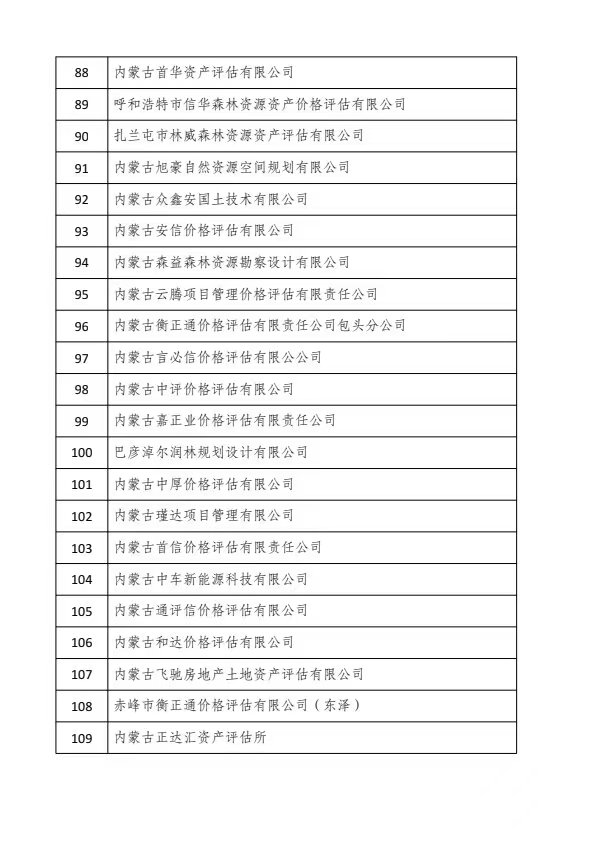 | | |
|---|---|
| 88 | 内蒙古首华资产评估有限公司 |
| 89 | 呼和浩特市信华森林资源资产价格评估有限公司 |
| 90 | 扎兰屯市林威森林资源资产评估有限公司 |
| 91 | 内蒙古旭豪自然资源空间规划有限公司 |
| 92 | 内蒙古众鑫安国土技术有限公司 |
| 93 | 内蒙古安信价格评估有限公司 |
| 94 | 内蒙古森益森林资源勘察设计有限公司 |
| 95 | 内蒙古云腾项目管理价格评估有限责任公司 |
| 96 | 内蒙古衡正通价格评估有限责任公司包头分公司 |
| 97 | 内蒙古言必信价格评估有限公公司 |
| 98 | 内蒙古中评价格评估有限公司 |
| 99 | 内蒙古嘉正业价格评估有限责任公司 |
| 100 | 巴彦淖尔润林规划设计有限公司 |
| 101 | 内蒙古中厚价格评估有限公司 |
| 102 | 内蒙古瑾达项目管理有限公司 |
| 103 | 内蒙古首信价格评估有限责任公司 |
| 104 | 内蒙古中车新能源科技有限公司 |
| 105 | 内蒙古通评信价格评估有限公司 |
| 106 | 内蒙古和达价格评估有限公司 |
| 107 | 内蒙古飞驰房地产土地资产评估有限公司 |
| 108 | 赤峰市衡正通价格评估有限公司（东泽） |
| 109 | 内蒙古正达汇资产评估所 |